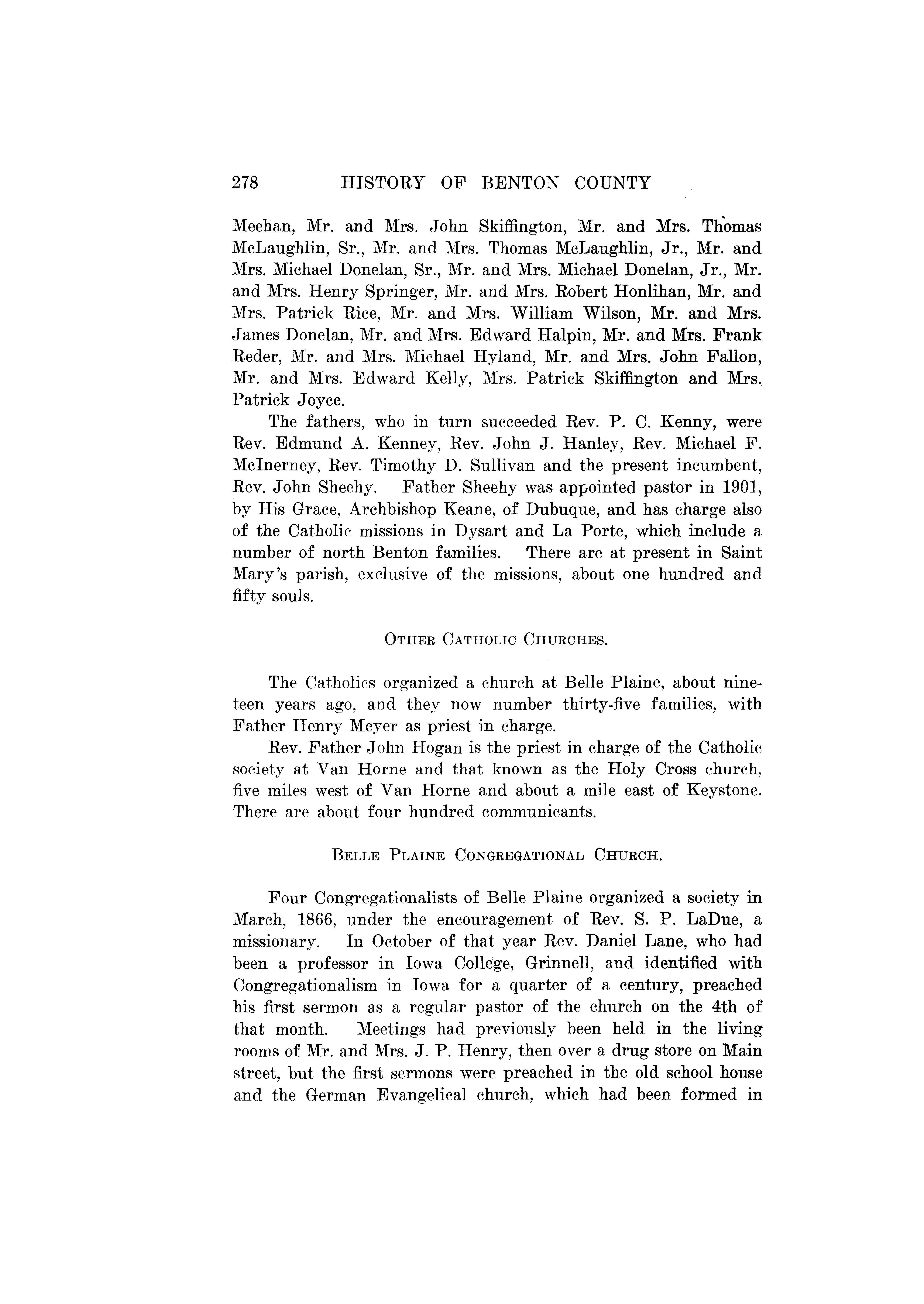 278 HISTORY OF BENTON COUNTY

Meehan, Mr. and Mrs. John Skiffington, Mr. and Mrs. Thomas McLaughlin, Sr., Mr. and Mrs. Thomas McLaughlin, Jr., Mr. and Mrs. Michael Donelan, Sr., Mr. and Mrs. Michael Donelan, Jr., Mr. and Mrs. Henry Springer, Mr. and Mrs. Robert Honlihan, Mr. and Mrs. Patrick Rice, Mr. and Mrs. William Wilson, Mr. and Mrs. James Donelan, Mr. and Mrs. Edward Halpin, Mr. and Mrs. Frank Reder, Mr. and Mrs. Michael Hyland, Mr. and Mrs. John Fallon, Mr. and Mrs. Edward Kelly, Mrs. Patrick Skiffington and Mrs. Patrick Joyce.

The fathers, who in turn succeeded Rev. P. C. Kenny, were Rev. Edmund A. Kenney, Rev. John J. Hanley, Rev. Michael F. McInerney, Rev. Timothy D. Sullivan and the present incumbent, Rev. John Sheehy. Father Sheehy was appointed pastor in 1901, by His Grace, Archbishop Keane, of Dubuque, and has charge also of the Catholic missions in Dysart and La Porte, which include a number of north Benton families. There are at present in Saint Mary's parish, exclusive of the missions, about one hundred and fifty souls.

OTHER CATHOLIC CHURCHES.

The Catholics organized a church at Belle Plaine, about nineteen years ago, and they now number thirty-five families, with Father Henry Meyer as priest in charge.

Rev. Father John Hogan is the priest in charge of the Catholic society at Van Horne and that known as the Holy Cross church, five miles west of Van Horne and about a mile east of Keystone. There are about four hundred communicants.

BELLE PLAINE CONGREGATIONAL CHURCH.

Four Congregationalists of Belle Plaine organized a society in March, 1866, under the encouragement of Rev. S. P. LaDue, a missionary. In October of that year Rev. Daniel Lane, who had been a professor in Iowa College, Grinnell, and identified with Congregationalism in Iowa for a quarter of a century, preached his first sermon as a regular pastor of the church on the 4th of that month. Meetings had previously been held in the living rooms of Mr. and Mrs. J. P. Henry, then over a drug store on Main street, but the first sermons were preached in the old school house and the German Evangelical church, which had been formed in